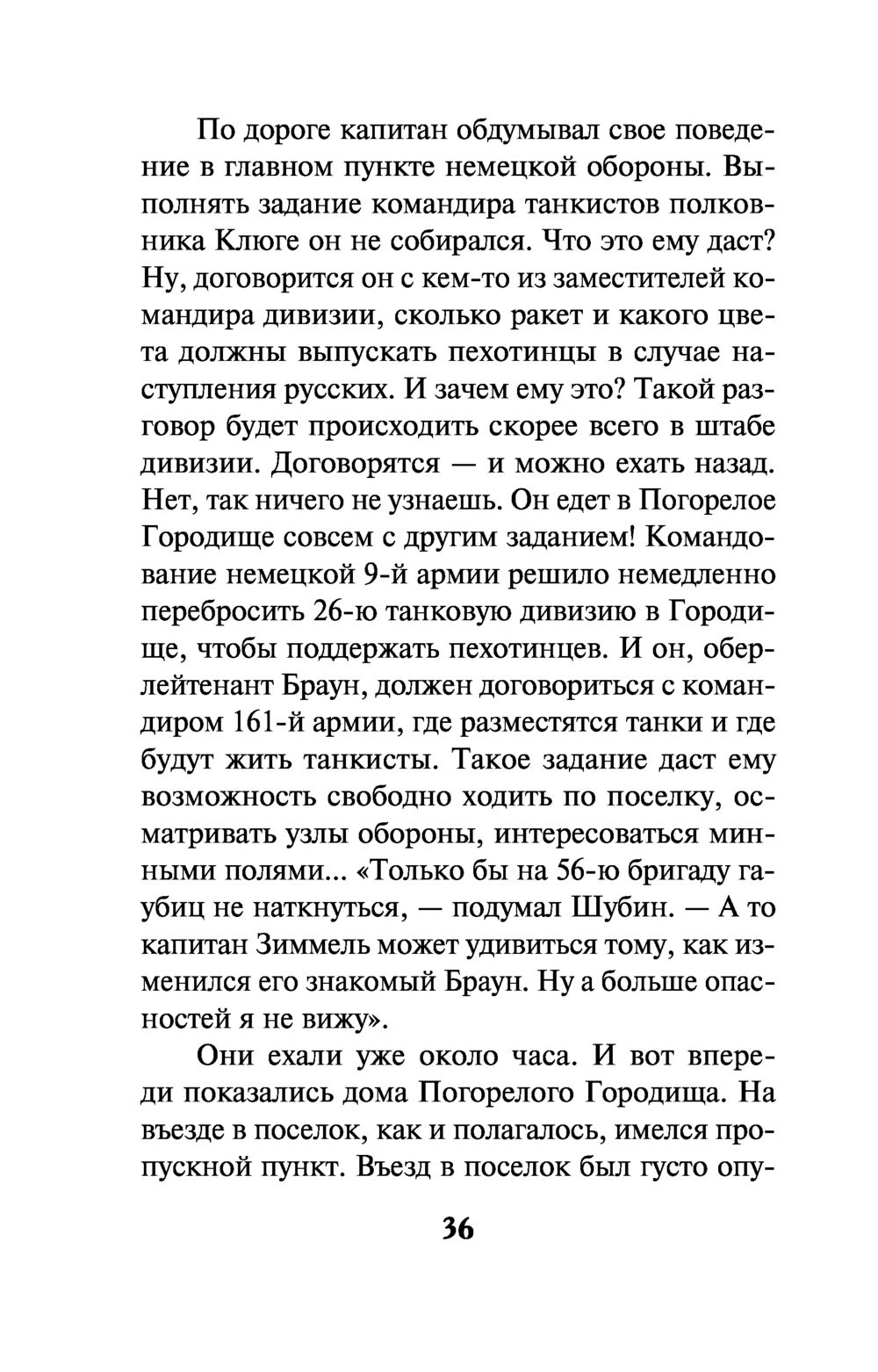 По дороге капитан обдумывал свое поведение в главном пункте немецкой обороны. Выполнять задание командира танкистов полковника Клюге он не собирался. Что это ему даст? Ну, договорится он с кем-то из заместителей командира дивизии, сколько ракет и какого цвета должны выпускать пехотинцы в случае наступления русских. И зачем ему это? Такой разговор будет происходить скорее всего в штабе дивизии. Договорятся — и можно ехать назад. Нет, так ничего не узнаешь. Он едет в Погорелое Городище совсем с другим заданием! Командование немецкой 9-й армии решило немедленно перебросить 26-ю танковую дивизию в Городище, чтобы поддержать пехотинцев. И он, обер-лейтенант Браун, должен договориться с командиром 161-й армии, где разместятся танки и где будут жить танкисты. Такое задание даст ему возможность свободно ходить по поселку, осматривать узлы обороны, интересоваться минными полями... «Только бы на 56-ю бригаду гаубиц не наткнуться, — подумал Шубин. — А то капитан Зиммель может удивиться тому, как изменился его знакомый Браун. Ну а больше опасностей я не вижу».

Они ехали уже около часа. И вот впереди показались дома Погорелого Городища. На въезде в поселок, как и полагалось, имелся пропускной пункт. Въезд в поселок был густо опу-

36